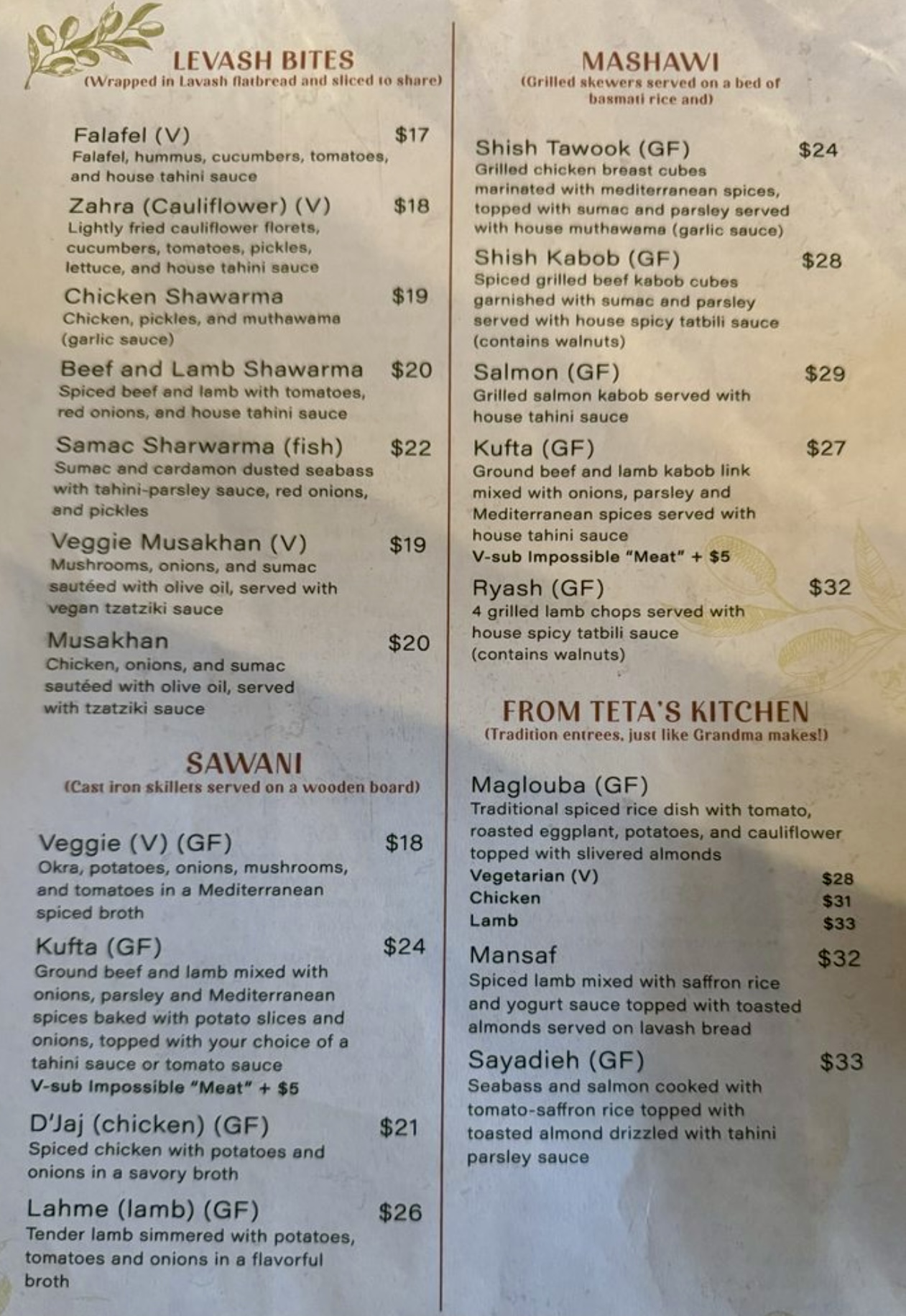 LEVASH BITES
(Wrapped in Lavash flatbread and sliced to share)

Falafel (V) $17
Falafel, hummus, cucumbers, tomatoes, and house tahini sauce

Zahra (Cauliflower) (V) $18
Lightly fried cauliflower florets, cucumbers, tomatoes, pickles, lettuce, and house tahini sauce

Chicken Shawarma $19
Chicken, pickles, and muthawama (garlic sauce)

Beef and Lamb Shawarma $20
Spiced beef and lamb with tomatoes, red onions, and house tahini sauce

Samac Sharwarma (fish) $22
Sumac and cardamon dusted seabass with tahini-parsley sauce, red onions, and pickles

Veggie Musakhan (V) $19
Mushrooms, onions, and sumac sautéed with olive oil, served with vegan tzatziki sauce

Musakhan $20
Chicken, onions, and sumac sautéed with olive oil, served with tzatziki sauce

SAWANI
(Cast iron skillets served on a wooden board)

Veggie (V) (GF) $18
Okra, potatoes, onions, mushrooms, and tomatoes in a Mediterranean spiced broth

Kufta (GF) $24
Ground beef and lamb mixed with onions, parsley and Mediterranean spices baked with potato slices and onions, topped with your choice of a tahini sauce or tomato sauce
V-sub Impossible "Meat" + $5

D'Jaj (chicken) (GF) $21
Spiced chicken with potatoes and onions in a savory broth

Lahme (lamb) (GF) $26
Tender lamb simmered with potatoes, tomatoes and onions in a flavorful broth

MASHAWI
(Grilled skewers served on a bed of basmati rice and)

Shish Tawook (GF) $24
Grilled chicken breast cubes marinated with mediterranean spices, topped with sumac and parsley served with house muthawama (garlic sauce)

Shish Kabob (GF) $28
Spiced grilled beef kabob cubes garnished with sumac and parsley served with house spicy tatbili sauce (contains walnuts)

Salmon (GF) $29
Grilled salmon kabob served with house tahini sauce

Kufta (GF) $27
Ground beef and lamb kabob link mixed with onions, parsley and Mediterranean spices served with house tahini sauce
V-sub Impossible "Meat" + $5

Ryash (GF) $32
4 grilled lamb chops served with house spicy tatbili sauce (contains walnuts)

FROM TETA'S KITCHEN
(Tradition entrees, just like Grandma makes!)

Maglouba (GF)
Traditional spiced rice dish with tomato, roasted eggplant, potatoes, and cauliflower topped with slivered almonds
Vegetarian (V) $28
Chicken $31
Lamb $33

Mansaf $32
Spiced lamb mixed with saffron rice and yogurt sauce topped with toasted almonds served on lavash bread

Sayadieh (GF) $33
Seabass and salmon cooked with tomato-saffron rice topped with toasted almond drizzled with tahini parsley sauce